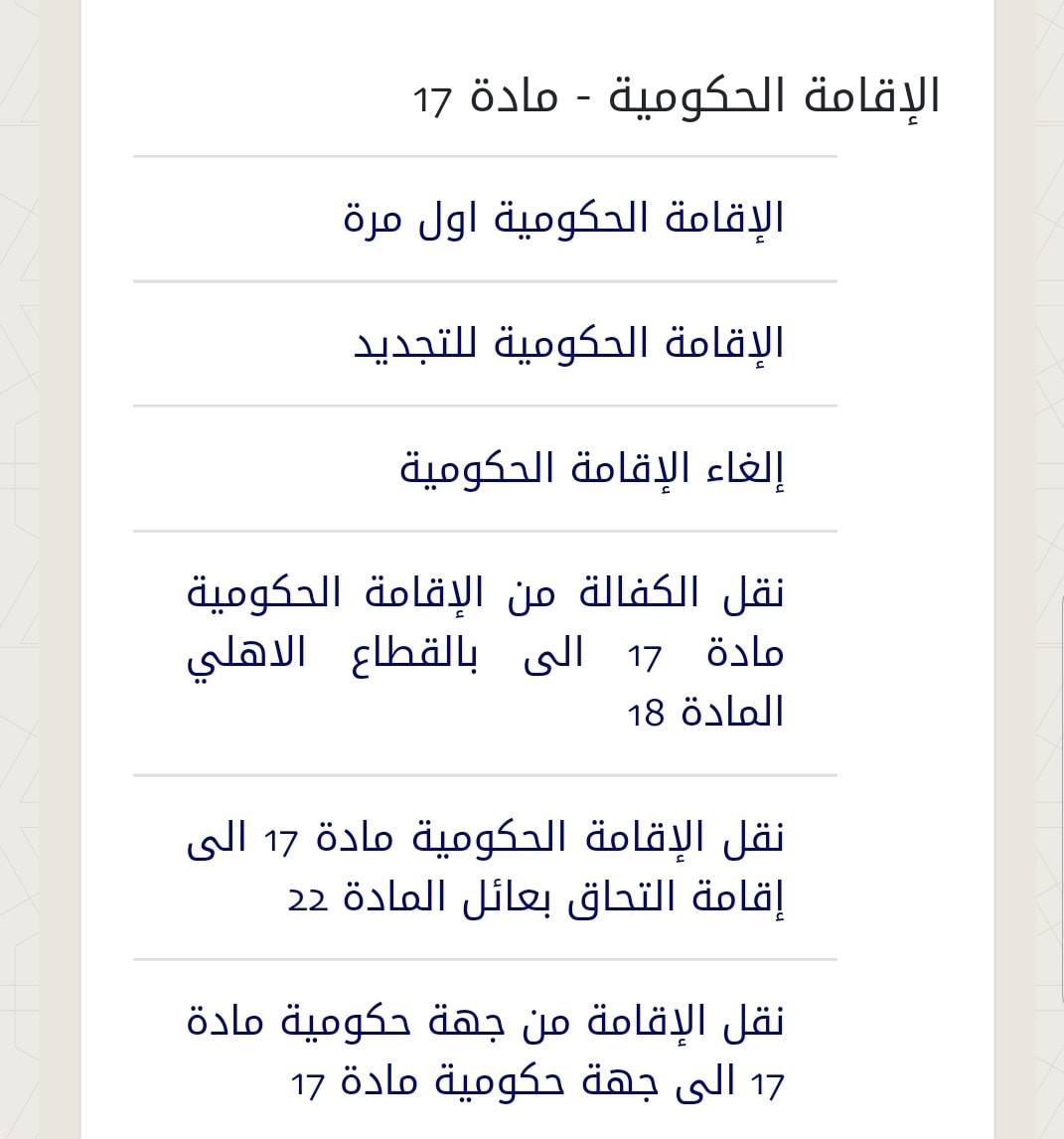 الإقامة الحكومية - مادة 17

الإقامة الحكومية اول مرة

الإقامة الحكومية للتجديد

إلغاء الإقامة الحكومية

نقل الكفالة من الإقامة الحكومية مادة 17 الى بالقطاع الاهلي المادة 18

نقل الإقامة الحكومية مادة 17 الى إقامة التحاق بعائل المادة 22

نقل الإقامة من جهة حكومية مادة 17 الى جهة حكومية مادة 17